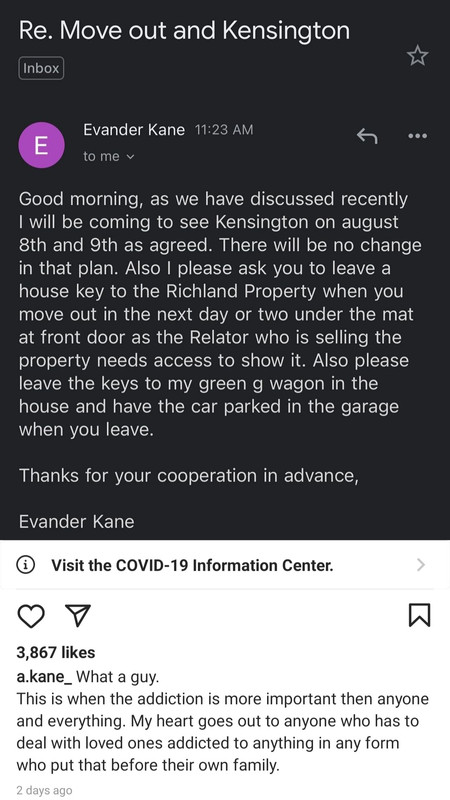 Re. Move out and Kensington

Inbox

E

Evander Kane 11:23 AM

to me

Good morning, as we have discussed recently I will be coming to see Kensington on august 8th and 9th as agreed. There will be no change in that plan. Also I please ask you to leave a house key to the Richland Property when you move out in the next day or two under the mat at front door as the Relator who is selling the property needs access to show it. Also please leave the keys to my green g wagon in the house and have the car parked in the garage when you leave.

Thanks for your cooperation in advance,

Evander Kane

Visit the COVID-19 Information Center.

3,867 likes

a.kane_ What a guy.
This is when the addiction is more important then anyone and everything. My heart goes out to anyone who has to deal with loved ones addicted to anything in any form who put that before their own family.

2 days ago